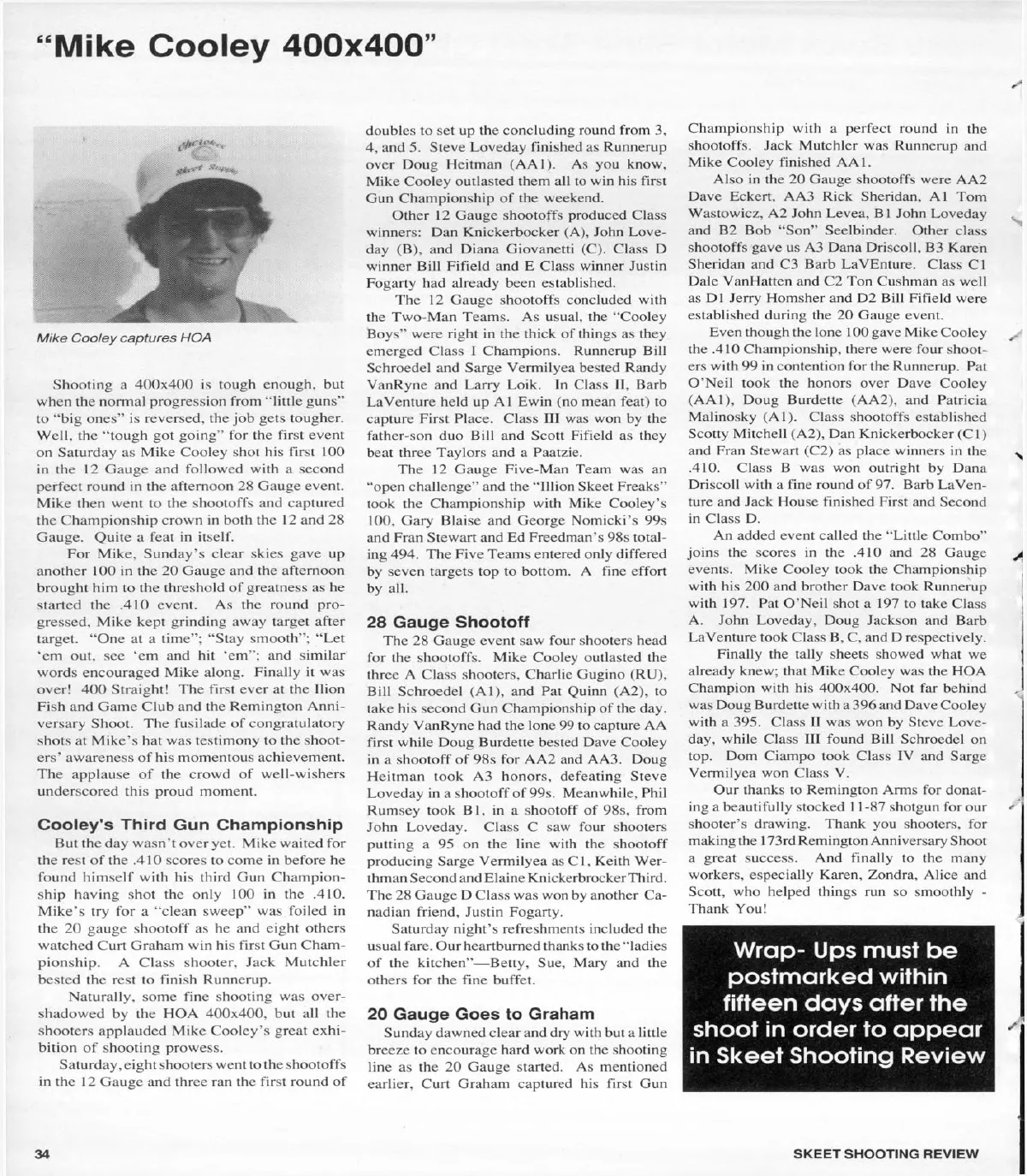 "Mike Cooley 400x400"

Mike Cooley captures HOA

Shooting a 400x400 is tough enough, but when the normal progression from "little guns" to "big ones" is reversed, the job gets tougher. Well, the "tough got going" for the first event on Saturday as Mike Cooley shot his first 100 in the 12 Gauge and followed with a second perfect round in the afternoon 28 Gauge event. Mike then went to the shootoffs and captured the Championship crown in both the 12 and 28 Gauge. Quite a feat in itself.

For Mike, Sunday's clear skies gave up another 100 in the 20 Gauge and the afternoon brought him to the threshold of greatness as he started the .410 event. As the round progressed, Mike kept grinding away target after target. "One at a time"; "Stay smooth"; "Let 'em out, see 'em and hit 'em"; and similar words encouraged Mike along. Finally it was over! 400 Straight! The first ever at the Ilion Fish and Game Club and the Remington Anniversary Shoot. The fusilade of congratulatory shots at Mike's hat was testimony to the shooters' awareness of his momentous achievement. The applause of the crowd of well-wishers underscored this proud moment.

Cooley's Third Gun Championship

But the day wasn't over yet. Mike waited for the rest of the .410 scores to come in before he found himself with his third Gun Championship having shot the only 100 in the .410. Mike's try for a "clean sweep" was foiled in the 20 gauge shootoff as he and eight others watched Curt Graham win his first Gun Championship. A Class shooter, Jack Mutchler bested the rest to finish Runnerup.

Naturally, some fine shooting was overshadowed by the HOA 400x400, but all the shooters applauded Mike Cooley's great exhibition of shooting prowess.

Saturday, eight shooters went to the shootoffs in the 12 Gauge and three ran the first round of doubles to set up the concluding round from 3, 4, and 5. Steve Loveday finished as Runnerup over Doug Heitman (AA1). As you know, Mike Cooley outlasted them all to win his first Gun Championship of the weekend.

Other 12 Gauge shootoffs produced Class winners: Dan Knickerbocker (A), John Loveday (B), and Diana Giovanetti (C). Class D winner Bill Fifield and E Class winner Justin Fogarty had already been established.

The 12 Gauge shootoffs concluded with the Two-Man Teams. As usual, the "Cooley Boys" were right in the thick of things as they emerged Class I Champions. Runnerup Bill Schroedel and Sarge Vermilyea bested Randy VanRyne and Larry Loik. In Class II, Barb LaVenture held up Al Ewin (no mean feat) to capture First Place. Class III was won by the father-son duo Bill and Scott Fifield as they beat three Taylors and a Paatzie.

The 12 Gauge Five-Man Team was an "open challenge" and the "Illion Skeet Freaks" took the Championship with Mike Cooley's 100, Gary Blaise and George Nomicki's 99s and Fran Stewart and Ed Freedman's 98s totaling 494. The Five Teams entered only differed by seven targets top to bottom. A fine effort by all.

28 Gauge Shootoff

The 28 Gauge event saw four shooters head for the shootoffs. Mike Cooley outlasted the three A Class shooters, Charlie Gugino (RU), Bill Schroedel (A1), and Pat Quinn (A2), to take his second Gun Championship of the day. Randy VanRyne had the lone 99 to capture AA first while Doug Burdette bested Dave Cooley in a shootoff of 98s for AA2 and AA3. Doug Heitman took A3 honors, defeating Steve Loveday in a shootoff of 99s. Meanwhile, Phil Rumsey took B1, in a shootoff of 98s, from John Loveday. Class C saw four shooters putting a 95 on the line with the shootoff producing Sarge Vermilyea as C1, Keith Werthman Second and Elaine Knickerbrocker Third. The 28 Gauge D Class was won by another Canadian friend, Justin Fogarty.

Saturday night's refreshments included the usual fare. Our heartburned thanks to the "ladies of the kitchen"—Betty, Sue, Mary and the others for the fine buffet.

20 Gauge Goes to Graham

Sunday dawned clear and dry with but a little breeze to encourage hard work on the shooting line as the 20 Gauge started. As mentioned earlier, Curt Graham captured his first Gun Championship with a perfect round in the shootoffs. Jack Mutchler was Runnerup and Mike Cooley finished AA1.

Also in the 20 Gauge shootoffs were AA2 Dave Eckert, AA3 Rick Sheridan, A1 Tom Wastowicz, A2 John Levea, B1 John Loveday and B2 Bob "Son" Seelbinder. Other class shootoffs gave us A3 Dana Driscoll, B3 Karen Sheridan and C3 Barb LaVEnture. Class C1 Dale VanHatten and C2 Ton Cushman as well as D1 Jerry Homsher and D2 Bill Fifield were established during the 20 Gauge event.

Even though the lone 100 gave Mike Cooley the .410 Championship, there were four shooters with 99 in contention for the Runnerup. Pat O'Neil took the honors over Dave Cooley (AA1), Doug Burdette (AA2), and Patricia Malinosky (A1). Class shootoffs established Scotty Mitchell (A2), Dan Knickerbocker (C1) and Fran Stewart (C2) as place winners in the .410. Class B was won outright by Dana Driscoll with a fine round of 97. Barb LaVenture and Jack House finished First and Second in Class D.

An added event called the "Little Combo" joins the scores in the .410 and 28 Gauge events. Mike Cooley took the Championship with his 200 and brother Dave took Runnerup with 197. Pat O'Neil shot a 197 to take Class A. John Loveday, Doug Jackson and Barb LaVenture took Class B, C, and D respectively.

Finally the tally sheets showed what we already knew; that Mike Cooley was the HOA Champion with his 400x400. Not far behind was Doug Burdette with a 396 and Dave Cooley with a 395. Class II was won by Steve Loveday, while Class III found Bill Schroedel on top. Dom Ciampo took Class IV and Sarge Vermilyea won Class V.

Our thanks to Remington Arms for donating a beautifully stocked 11-87 shotgun for our shooter's drawing. Thank you shooters, for making the 173rd Remington Anniversary Shoot a great success. And finally to the many workers, especially Karen, Zondra, Alice and Scott, who helped things run so smoothly - Thank You!

Wrap- Ups must be postmarked within fifteen days after the shoot in order to appear in Skeet Shooting Review

34

SKEET SHOOTING REVIEW